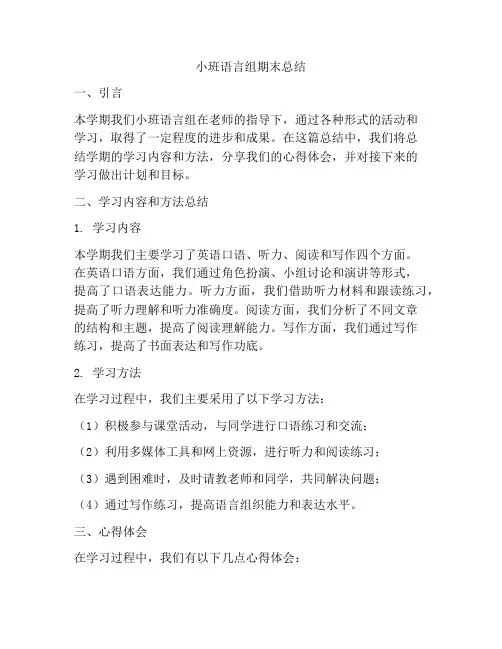 小班语言组期末总结

一、引言

本学期我们小班语言组在老师的指导下，通过各种形式的活动和学习，取得了一定程度的进步和成果。在这篇总结中，我们将总结学期的学习内容和方法，分享我们的心得体会，并对接下来的学习做出计划和目标。

二、学习内容和方法总结

1. 学习内容

本学期我们主要学习了英语口语、听力、阅读和写作四个方面。在英语口语方面，我们通过角色扮演、小组讨论和演讲等形式，提高了口语表达能力。听力方面，我们借助听力材料和跟读练习，提高了听力理解和听力准确度。阅读方面，我们分析了不同文章的结构和主题，提高了阅读理解能力。写作方面，我们通过写作练习，提高了书面表达和写作功底。

2. 学习方法

在学习过程中，我们主要采用了以下学习方法：

（1）积极参与课堂活动，与同学进行口语练习和交流；

（2）利用多媒体工具和网上资源，进行听力和阅读练习；

（3）遇到困难时，及时请教老师和同学，共同解决问题；

（4）通过写作练习，提高语言组织能力和表达水平。

三、心得体会

在学习过程中，我们有以下几点心得体会：